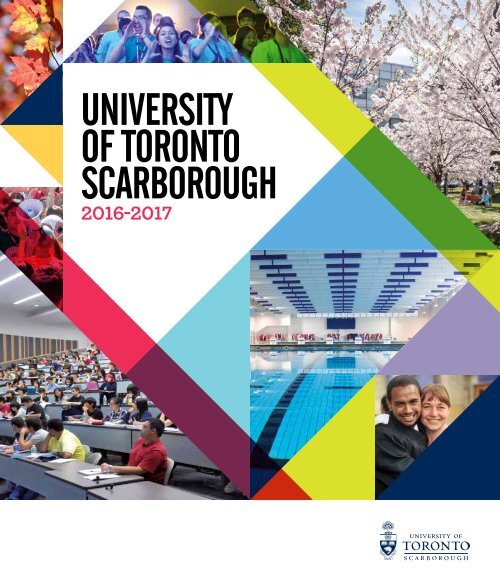 UNIVERSITY
OF TORONTO
SCARBOROUGH

2016-2017

UNIVERSITY OF
TORONTO
SCARBOROUGH